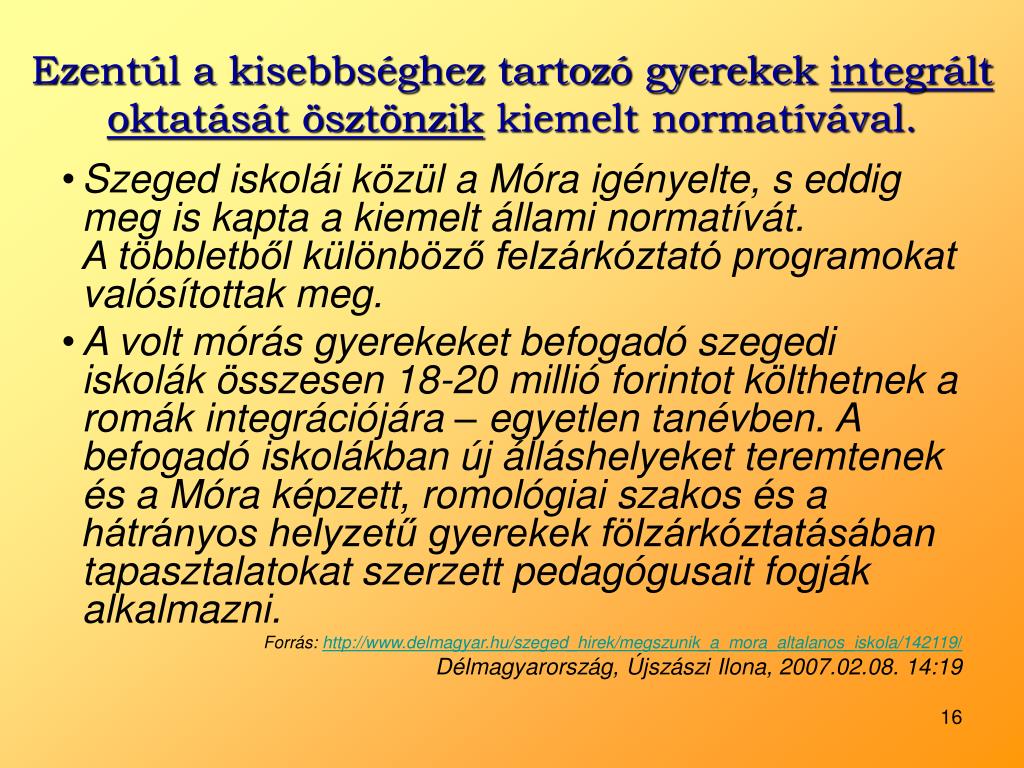 Ezentúl a kisebbséghez tartozó gyerekek integrált oktatását ösztönzik kiemelt normatívával.

• Szeged iskolái közül a Móra igényelte, s eddig meg is kapta a kiemelt állami normatívát. A többletből különböző felzárkóztató programokat valósítottak meg.

• A volt mórás gyerekeket befogadó szegedi iskolák összesen 18-20 millió forintot költhetnek a romák integrációjára – egyetlen tanévben. A befogadó iskolákban új álláshelyeket teremtenek és a Móra képzett, romológiai szakos és a hátrányos helyzetű gyerekek fölzárkóztatásában tapasztalatokat szerzett pedagógusait fogják alkalmazni.

Forrás: http://www.delmagyar.hu/szeged_hirek/megszunik_a_mora_altalanos_iskola/142119/
Délmagyarország, Újszászi Ilona, 2007.02.08. 14:19

16